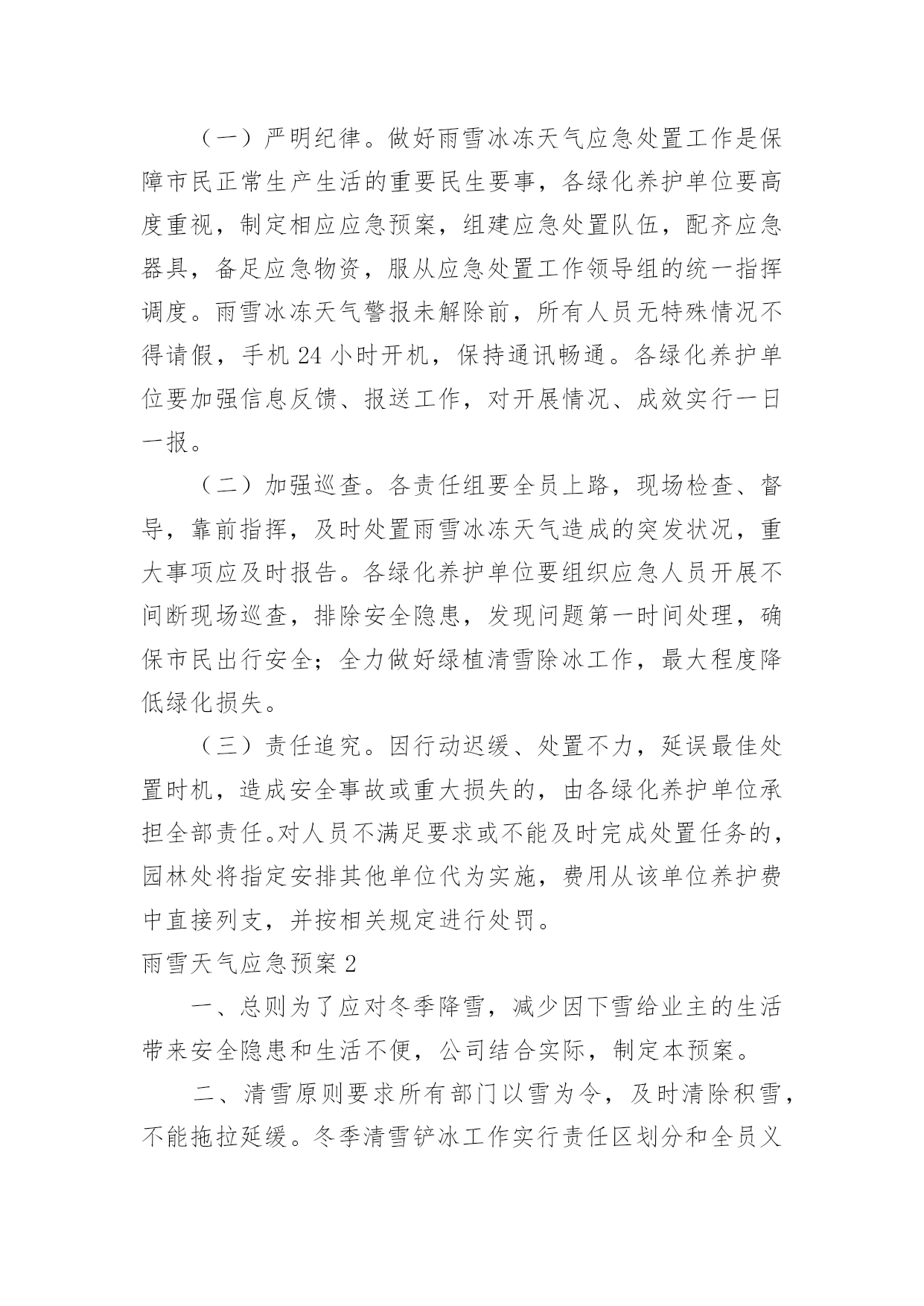 （一）严明纪律。做好雨雪冰冻天气应急处置工作是保障市民正常生产生活的重要民生要事，各绿化养护单位要高度重视，制定相应应急预案，组建应急处置队伍，配齐应急器具，备足应急物资，服从应急处置工作领导组的统一指挥调度。雨雪冰冻天气警报未解除前，所有人员无特殊情况不得请假，手机 24 小时开机，保持通讯畅通。各绿化养护单位要加强信息反馈、报送工作，对开展情况、成效实行一日一报。

（二）加强巡查。各责任组要全员上路，现场检查、督导，靠前指挥，及时处置雨雪冰冻天气造成的突发状况，重大事项应及时报告。各绿化养护单位要组织应急人员开展不间断现场巡查，排除安全隐患，发现问题第一时间处理，确保市民出行安全；全力做好绿植清雪除冰工作，最大程度降低绿化损失。

（三）责任追究。因行动迟缓、处置不力，延误最佳处置时机，造成安全事故或重大损失的，由各绿化养护单位承担全部责任。对人员不满足要求或不能及时完成处置任务的，园林处将指定安排其他单位代为实施，费用从该单位养护费中直接列支，并按相关规定进行处罚。

雨雪天气应急预案 2

一、总则为了应对冬季降雪，减少因下雪给业主的生活带来安全隐患和生活不便，公司结合实际，制定本预案。

二、清雪原则要求所有部门以雪为令，及时清除积雪，不能拖拉延缓。冬季清雪铲冰工作实行责任区划分和全员义